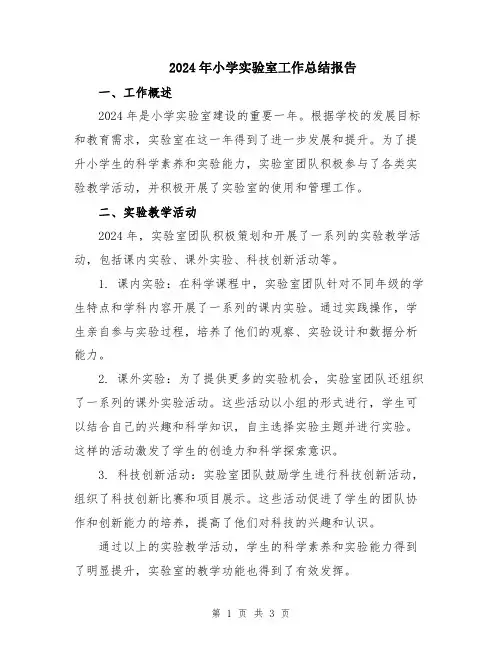 2024年小学实验室工作总结报告

一、工作概述

2024年是小学实验室建设的重要一年。根据学校的发展目标和教育需求，实验室在这一年得到了进一步发展和提升。为了提升小学生的科学素养和实验能力，实验室团队积极参与了各类实验教学活动，并积极开展了实验室的使用和管理工作。

二、实验教学活动

2024年，实验室团队积极策划和开展了一系列的实验教学活动，包括课内实验、课外实验、科技创新活动等。

1. 课内实验：在科学课程中，实验室团队针对不同年级的学生特点和学科内容开展了一系列的课内实验。通过实践操作，学生亲自参与实验过程，培养了他们的观察、实验设计和数据分析能力。

2. 课外实验：为了提供更多的实验机会，实验室团队还组织了一系列的课外实验活动。这些活动以小组的形式进行，学生可以结合自己的兴趣和科学知识，自主选择实验主题并进行实验。这样的活动激发了学生的创造力和科学探索意识。

3. 科技创新活动：实验室团队鼓励学生进行科技创新活动，组织了科技创新比赛和项目展示。这些活动促进了学生的团队协作和创新能力的培养，提高了他们对科技的兴趣和认识。

通过以上的实验教学活动，学生的科学素养和实验能力得到了明显提升，实验室的教学功能也得到了有效发挥。

第 1 页 共 3 页